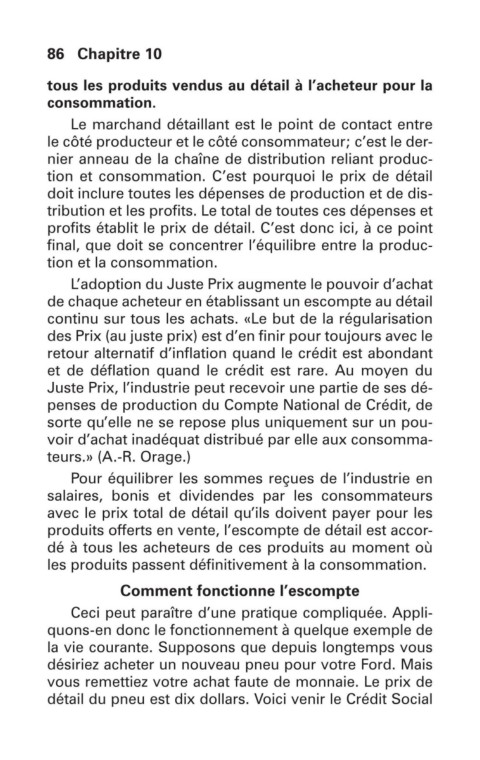 86 Chapitre 10

tous les produits vendus au détail à l'acheteur pour la consommation.

Le marchand détaillant est le point de contact entre le côté producteur et le côté consommateur; c'est le dernier anneau de la chaîne de distribution reliant production et consommation. C'est pourquoi le prix de détail doit inclure toutes les dépenses de production et de distribution et les profits. Le total de toutes ces dépenses et profits établit le prix de détail. C'est donc ici, à ce point final, que doit se concentrer l'équilibre entre la production et la consommation.

L'adoption du Juste Prix augmente le pouvoir d'achat de chaque acheteur en établissant un escompte au détail continu sur tous les achats. «Le but de la régularisation des Prix (au juste prix) est d'en finir pour toujours avec le retour alternatif d'inflation quand le crédit est abondant et de déflation quand le crédit est rare. Au moyen du Juste Prix, l'industrie peut recevoir une partie de ses dépenses de production du Compte National de Crédit, de sorte qu'elle ne se repose plus uniquement sur un pouvoir d'achat inadéquat distribué par elle aux consommateurs.» (A.-R. Orage.)

Pour équilibrer les sommes reçues de l'industrie en salaires, bonis et dividendes par les consommateurs avec le prix total de détail qu'ils doivent payer pour les produits offerts en vente, l'escompte de détail est accordé à tous les acheteurs de ces produits au moment où les produits passent définitivement à la consommation.

Comment fonctionne l'escompte

Ceci peut paraître d'une pratique compliquée. Appliquons-en donc le fonctionnement à quelque exemple de la vie courante. Supposons que depuis longtemps vous désiriez acheter un nouveau pneu pour votre Ford. Mais vous remettiez votre achat faute de monnaie. Le prix de détail du pneu est dix dollars. Voici venir le Crédit Social